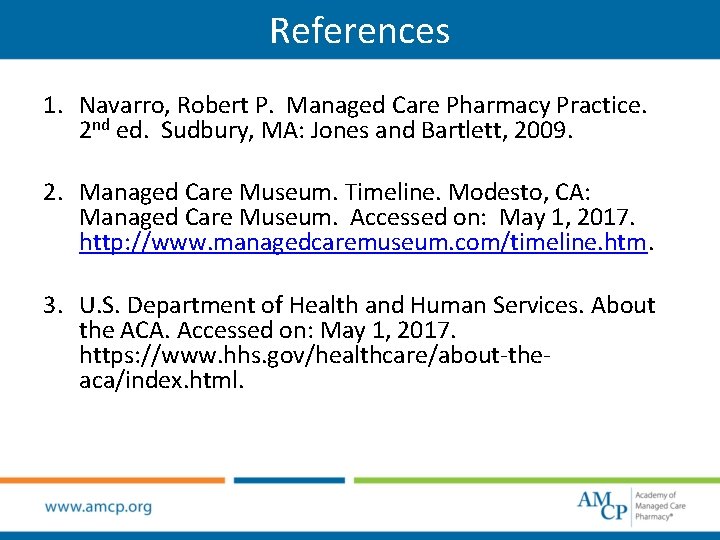 References

1. Navarro, Robert P. Managed Care Pharmacy Practice. 2nd ed. Sudbury, MA: Jones and Bartlett, 2009.

2. Managed Care Museum. Timeline. Modesto, CA: Managed Care Museum. Accessed on: May 1, 2017. http://www.managedcaremuseum.com/timeline.htm.

3. U.S. Department of Health and Human Services. About the ACA. Accessed on: May 1, 2017. https://www.hhs.gov/healthcare/about-the-aca/index.html.

www.amcp.org

AMCP Academy of Managed Care Pharmacy®